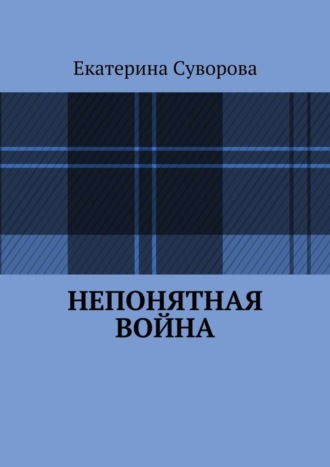 Екатерина Суворова

НЕПОНЯТНАЯ ВОЙНА